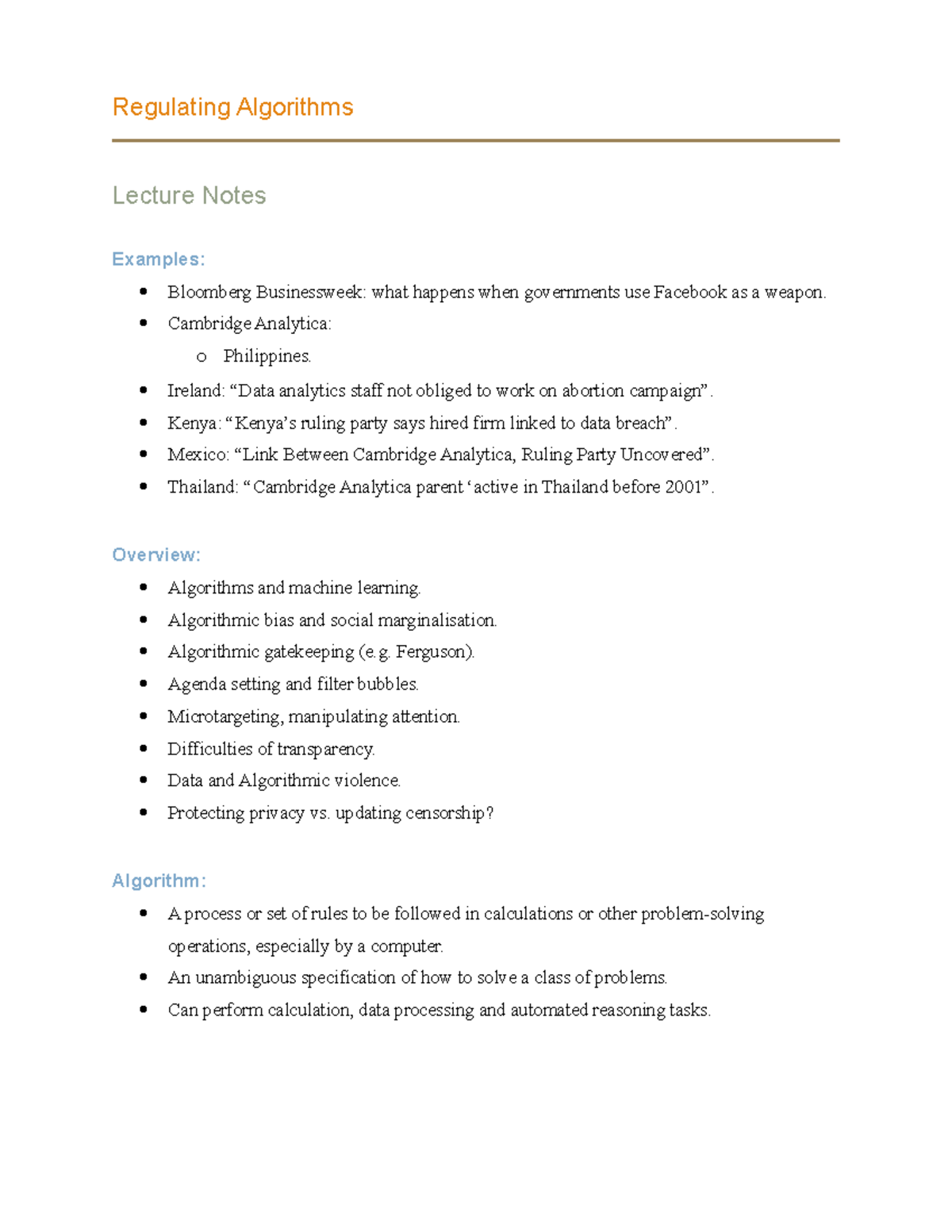 Regulating Algorithms

Lecture Notes

Examples:

- Bloomberg Businessweek: what happens when governments use Facebook as a weapon.
- Cambridge Analytica:
  - Philippines.
- Ireland: “Data analytics staff not obliged to work on abortion campaign”.
- Kenya: “Kenya’s ruling party says hired firm linked to data breach”.
- Mexico: “Link Between Cambridge Analytica, Ruling Party Uncovered”.
- Thailand: “Cambridge Analytica parent ‘active in Thailand before 2001”.

Overview:

- Algorithms and machine learning.
- Algorithmic bias and social marginalisation.
- Algorithmic gatekeeping (e.g. Ferguson).
- Agenda setting and filter bubbles.
- Microtargeting, manipulating attention.
- Difficulties of transparency.
- Data and Algorithmic violence.
- Protecting privacy vs. updating censorship?

Algorithm:

- A process or set of rules to be followed in calculations or other problem-solving operations, especially by a computer.
- An unambiguous specification of how to solve a class of problems.
- Can perform calculation, data processing and automated reasoning tasks.